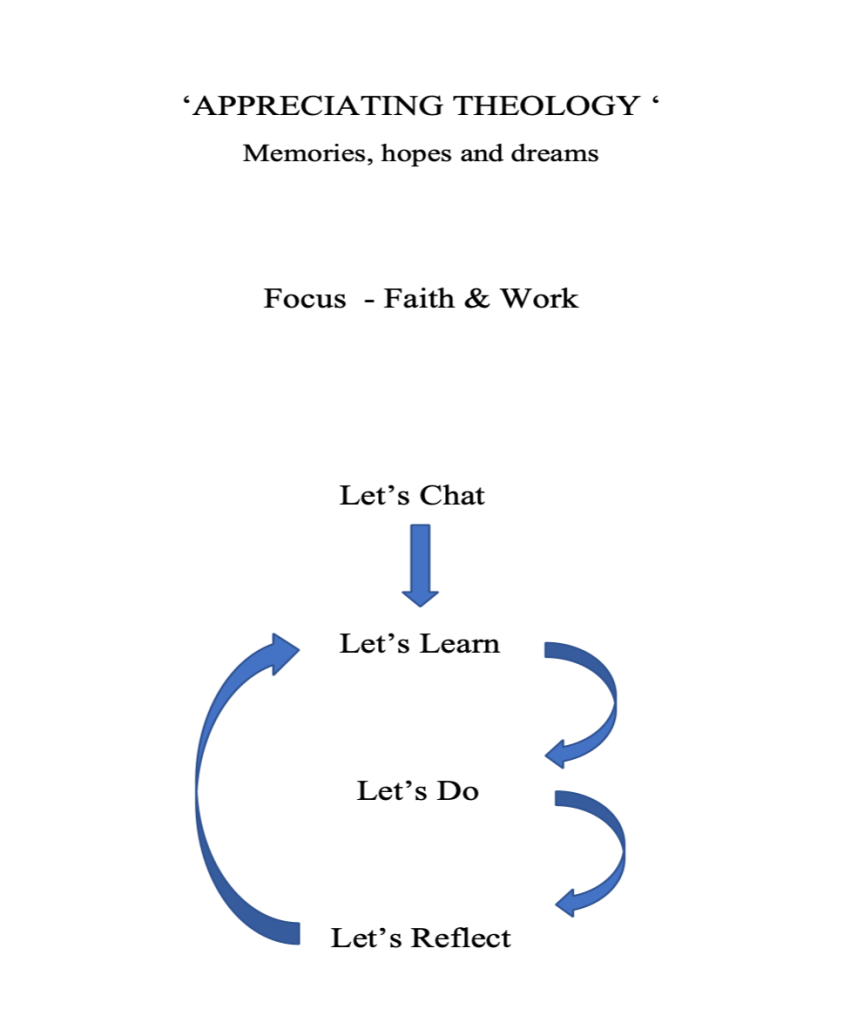 'APPRECIATING THEOLOGY '

Memories, hopes and dreams

Focus - Faith & Work

Let's Chat

Let's Learn

Let's Do

Let's Reflect